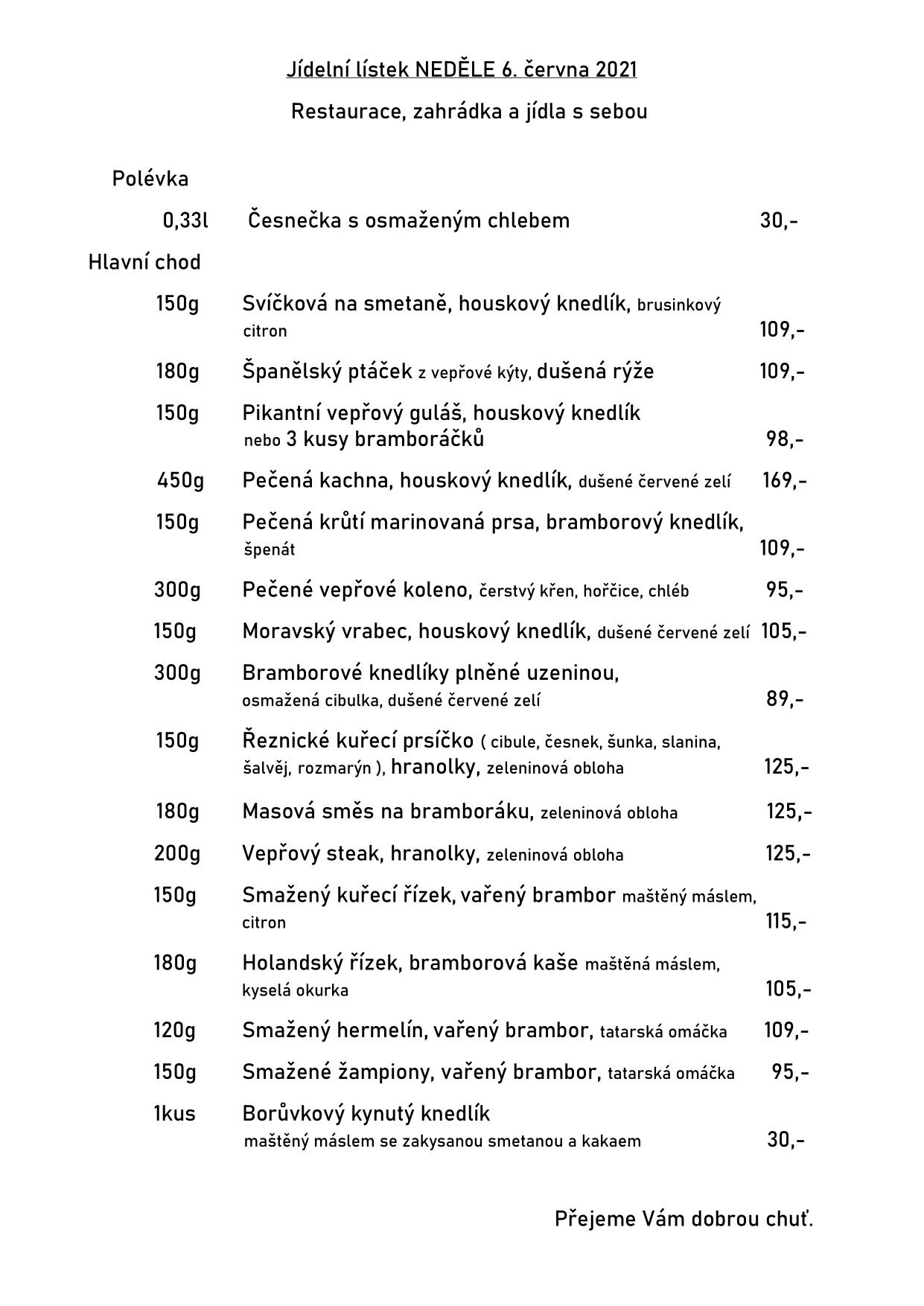 Jídelní lístek NEDĚLE 6. června 2021

Restaurace, zahrádka a jídla s sebou

Polévka

0,33l Česnečka s osmaženým chlebem 30,-

Hlavní chod

150g Svíčková na smetaně, houskový knedlík, brusinkový citron 109,-

180g Španělský ptáček z vepřové kýty, dušená rýže 109,-

150g Pikantní vepřový guláš, houskový knedlík nebo 3 kusy bramboráčků 98,-

450g Pečená kachna, houskový knedlík, dušené červené zelí 169,-

150g Pečená krůtí marinovaná prsa, bramborový knedlík, špenát 109,-

300g Pečené vepřové koleno, čerstvý křen, hořčice, chléb 95,-

150g Moravský vrabec, houskový knedlík, dušené červené zelí 105,-

300g Bramborové knedlíky plněné uzeninou, osmažená cibulka, dušené červené zelí 89,-

150g Řeznické kuřecí prsíčko ( cibule, česnek, šunka, slanina, šalvěj, rozmarýn ), hranolky, zeleninová obloha 125,-

180g Masová směs na bramboráku, zeleninová obloha 125,-

200g Vepřový steak, hranolky, zeleninová obloha 125,-

150g Smažený kuřecí řízek, vařený brambor maštěný máslem, citron 115,-

180g Holandský řízek, bramborová kaše maštěná máslem, kyselá okurka 105,-

120g Smažený hermelín, vařený brambor, tatarská omáčka 109,-

150g Smažené žampiony, vařený brambor, tatarská omáčka 95,-

1kus Borůvkový kynutý knedlík maštěný máslem se zakysanou smetanou a kakaem 30,-

Přejeme Vám dobrou chuť.